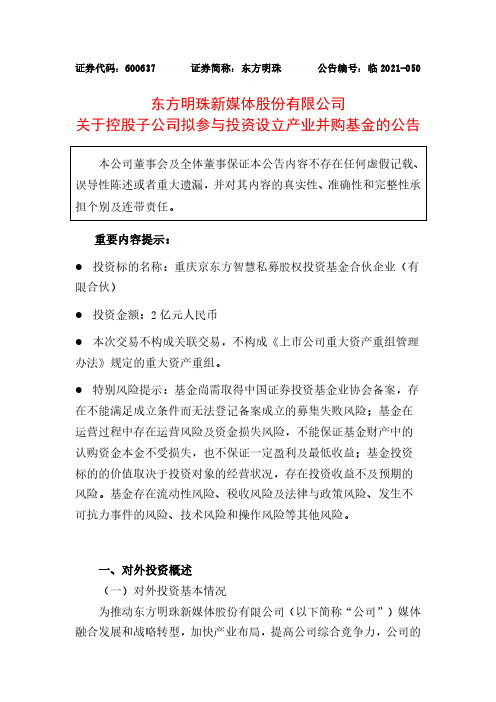 证券代码：600637　　证券简称：东方明珠　　公告编号：临 2021-050

东方明珠新媒体股份有限公司
关于控股子公司拟参与投资设立产业并购基金的公告

本公司董事会及全体董事保证本公告内容不存在任何虚假记载、误导性陈述或者重大遗漏，并对其内容的真实性、准确性和完整性承担个别及连带责任。

重要内容提示：

● 投资标的名称：重庆京东方智慧私募股权投资基金合伙企业（有限合伙）

● 投资金额：2 亿元人民币

● 本次交易不构成关联交易，不构成《上市公司重大资产重组管理办法》规定的重大资产重组。

● 特别风险提示：基金尚需取得中国证券投资基金业协会备案，存在不能满足成立条件而无法登记备案成立的募集失败风险；基金在运营过程中存在运营风险及资金损失风险，不能保证基金财产中的认购资金本金不受损失，也不保证一定盈利及最低收益；基金投资标的的价值取决于投资对象的经营状况，存在投资收益不及预期的风险。基金存在流动性风险、税收风险及法律与政策风险、发生不可抗力事件的风险、技术风险和操作风险等其他风险。

一、对外投资概述

（一）对外投资基本情况

为推动东方明珠新媒体股份有限公司（以下简称“公司”）媒体融合发展和战略转型，加快产业布局，提高公司综合竞争力，公司的